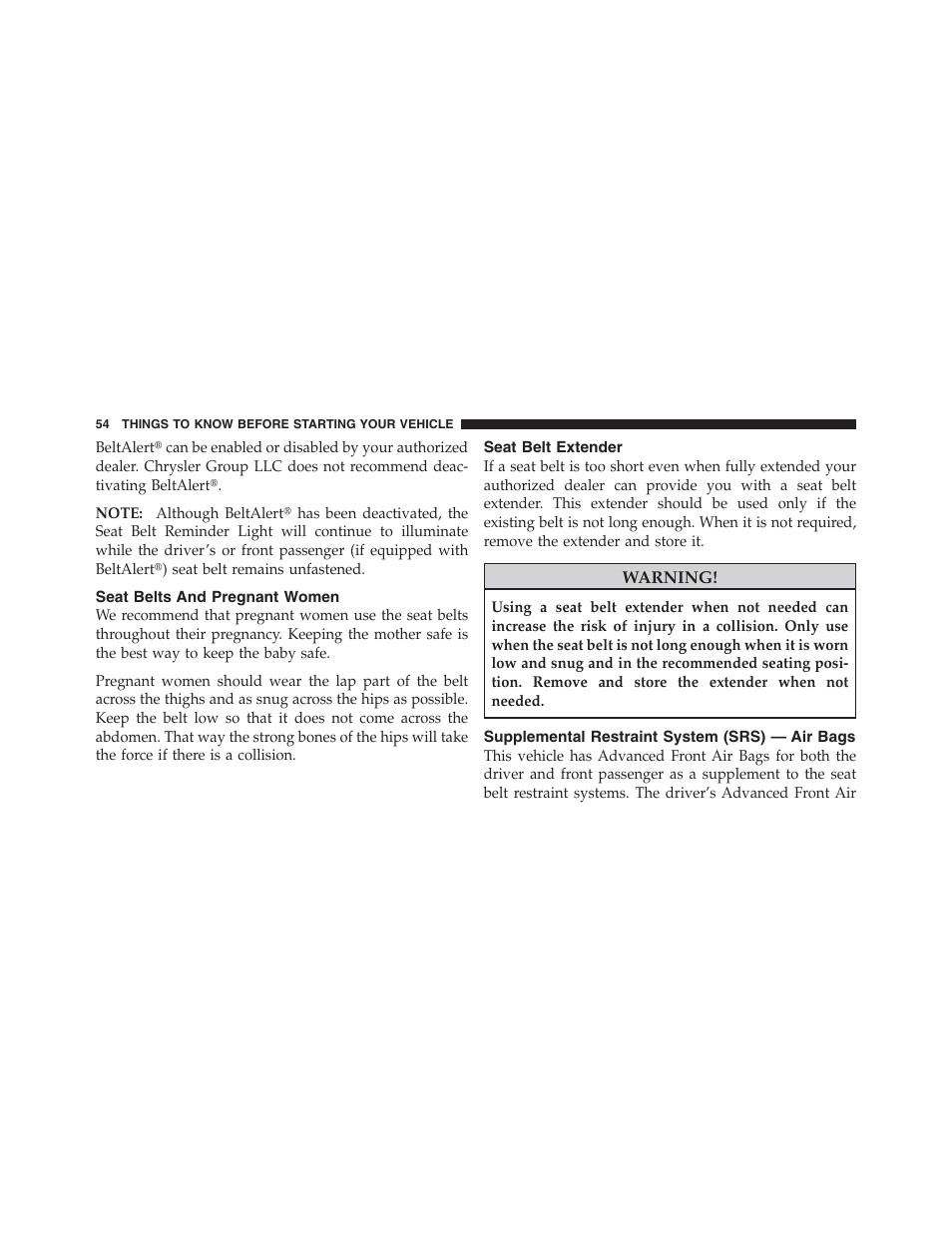 54 THINGS TO KNOW BEFORE STARTING YOUR VEHICLE

BeltAlert® can be enabled or disabled by your authorized dealer. Chrysler Group LLC does not recommend deactivating BeltAlert®.

NOTE: Although BeltAlert® has been deactivated, the Seat Belt Reminder Light will continue to illuminate while the driver's or front passenger (if equipped with BeltAlert®) seat belt remains unfastened.

Seat Belts And Pregnant Women

We recommend that pregnant women use the seat belts throughout their pregnancy. Keeping the mother safe is the best way to keep the baby safe.

Pregnant women should wear the lap part of the belt across the thighs and as snug across the hips as possible. Keep the belt low so that it does not come across the abdomen. That way the strong bones of the hips will take the force if there is a collision.

Seat Belt Extender

If a seat belt is too short even when fully extended your authorized dealer can provide you with a seat belt extender. This extender should be used only if the existing belt is not long enough. When it is not required, remove the extender and store it.

WARNING!

Using a seat belt extender when not needed can increase the risk of injury in a collision. Only use when the seat belt is not long enough when it is worn low and snug and in the recommended seating position. Remove and store the extender when not needed.

Supplemental Restraint System (SRS) — Air Bags

This vehicle has Advanced Front Air Bags for both the driver and front passenger as a supplement to the seat belt restraint systems. The driver's Advanced Front Air